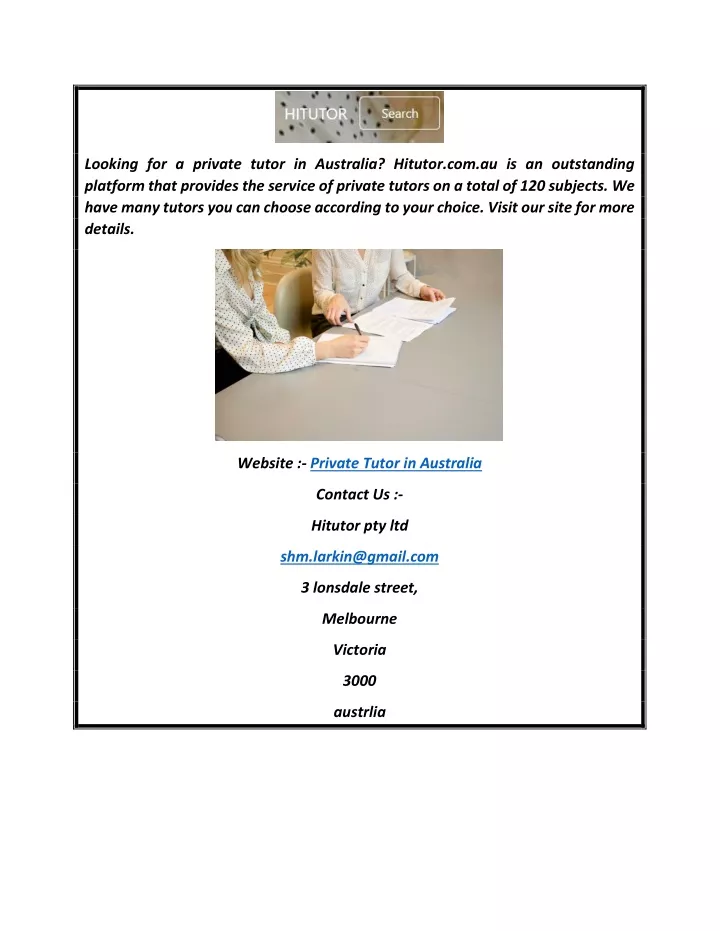 HITUTOR Search

Looking for a private tutor in Australia? Hitutor.com.au is an outstanding platform that provides the service of private tutors on a total of 120 subjects. We have many tutors you can choose according to your choice. Visit our site for more details.

Website :- Private Tutor in Australia

Contact Us :-

Hitutor pty ltd

shm.larkin@gmail.com

3 lonsdale street,

Melbourne

Victoria

3000

austrlia